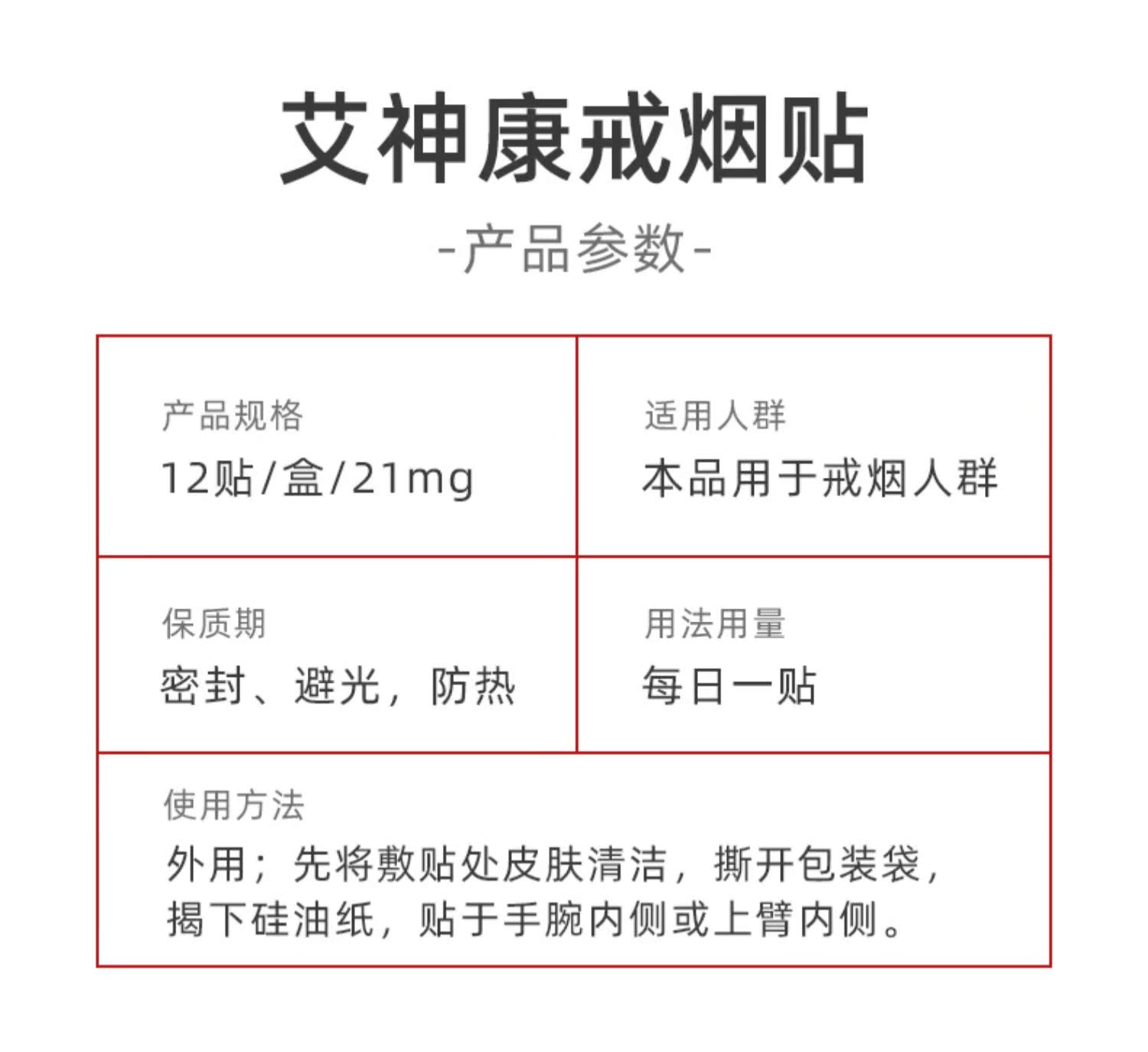 艾神康戒烟贴

-产品参数-

产品规格
12贴/盒/21mg

适用人群
本品用于戒烟人群

保质期
密封、避光，防热

用法用量
每日一贴

使用方法
外用；先将敷贴处皮肤清洁，撕开包装袋，揭下硅油纸，贴于手腕内侧或上臂内侧。